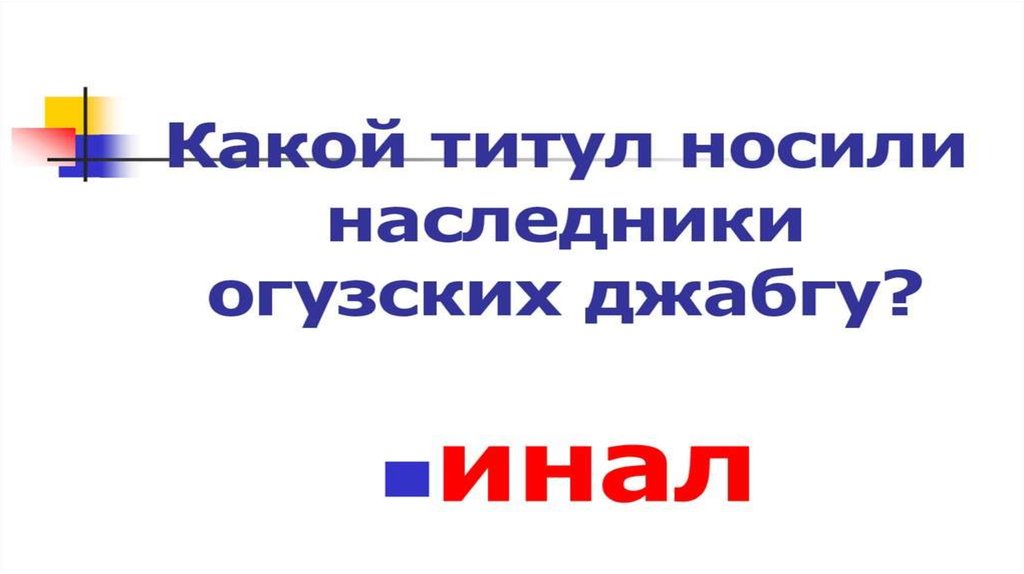 Какой титул носили наследники огузских джабгу?

инал